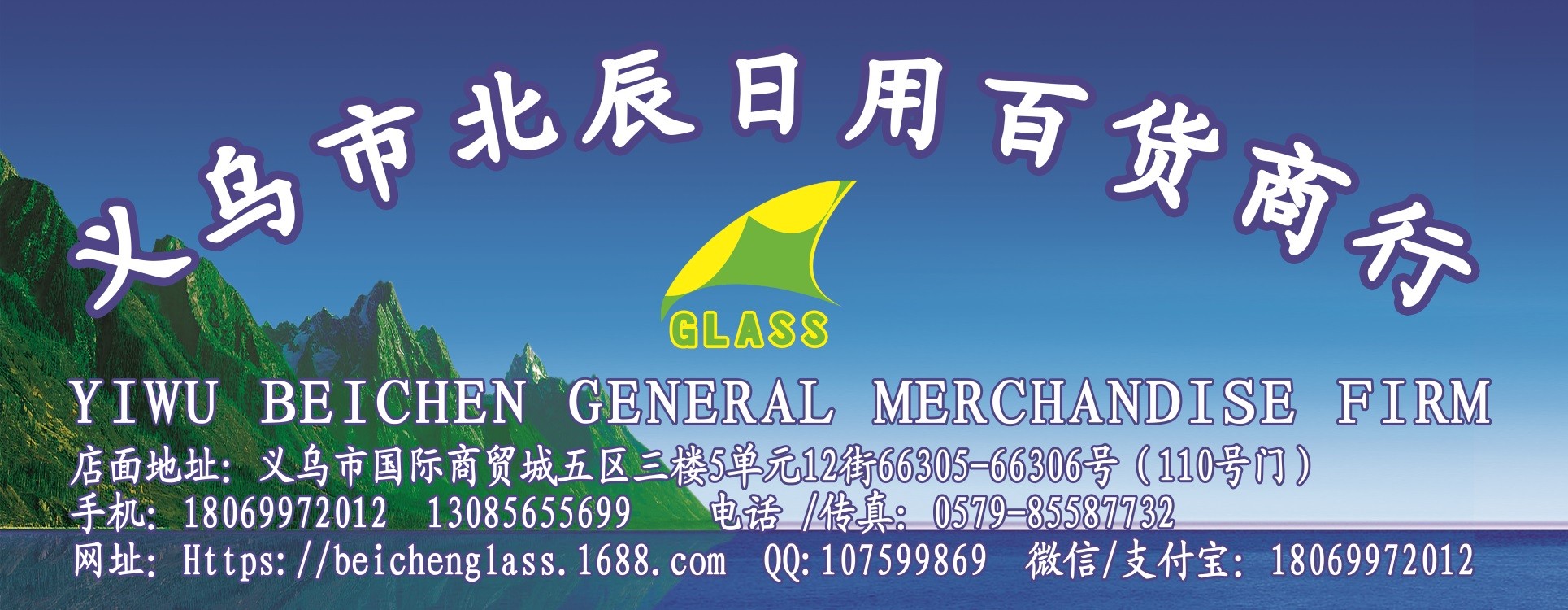 义乌市北辰日用百货商行

GLASS

YIWU BEICHEN GENERAL MERCHANDISE FIRM

店面地址：义乌市国际商贸城五区三楼5单元12街66305-66306号（110号门）
手机：18069972012 13085655699 电话 /传真：0579-85587732
网址：Https://beichenglass.1688.com QQ:107599869 微信/支付宝：18069972012